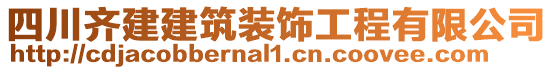 四川齐建建筑装饰工程有限公司
http://cdjacobbernal1.cn.coovee.com